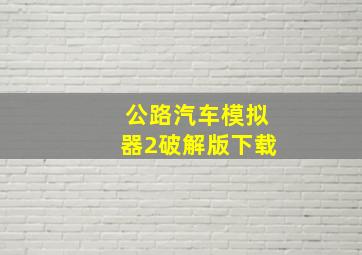 公路汽车模拟器2破解版下载